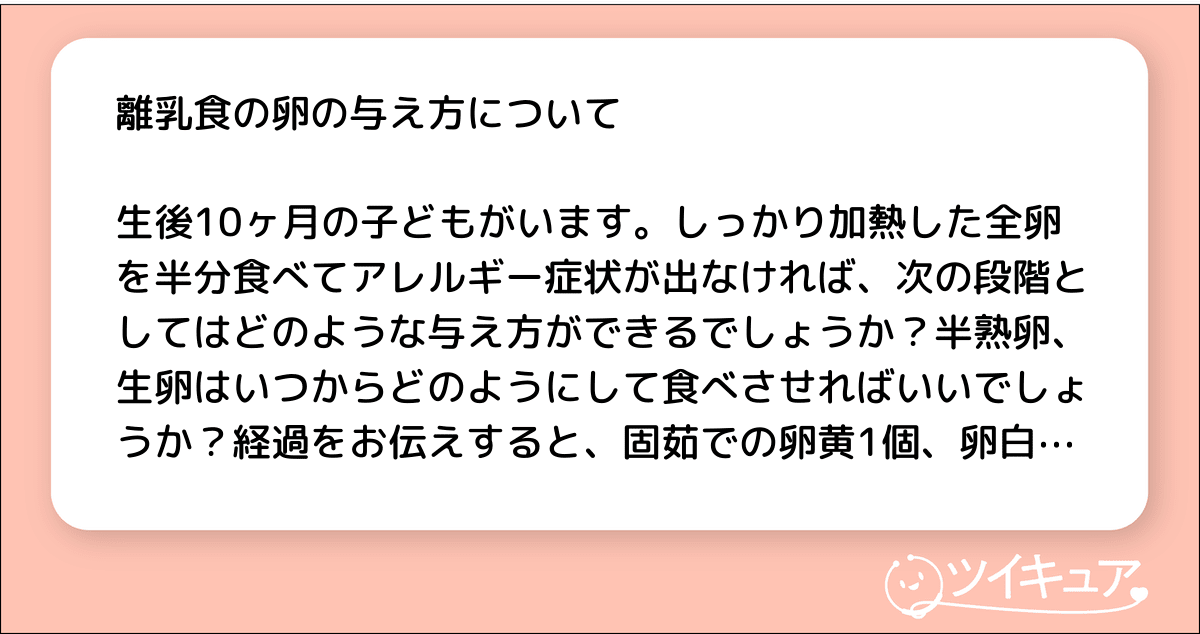 離乳食の卵の与え方について

生後10ヶ月の子どもがいます。しっかり加熱した全卵を半分食べてアレルギー症状が出なければ、次の段階としてはどのような与え方ができるでしょうか？半熟卵、生卵はいつからどのようにして食べさせればいいでしょうか？経過をお伝えすると、固茹での卵黄1個、卵白…

ツイキュア